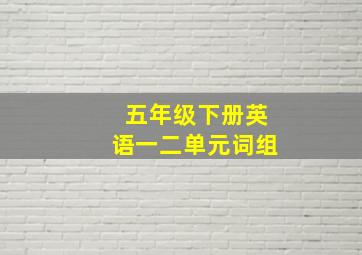 五年级下册英语一二单元词组